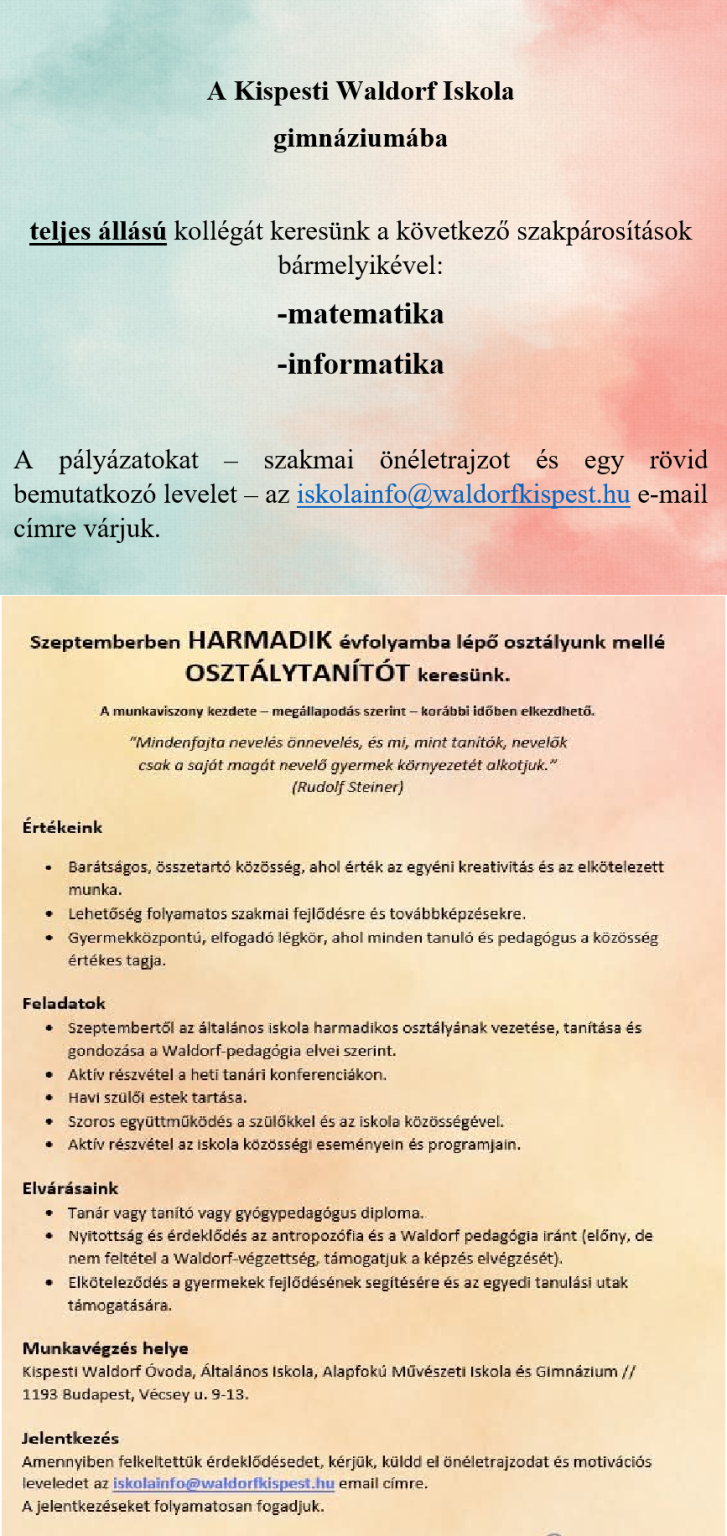 A Kispesti Waldorf Iskola
gimnáziumába

teljes állású kollégát keresünk a következő szakpárosítások bármelyikével:

-matematika

-informatika

A pályázatokat – szakmai önéletrajzot és egy rövid bemutatkozó levelet – az iskolainfo@waldorfkispest.hu e-mail címre várjuk.

Szeptemberben HARMADIK évfolyamba lépő osztályunk mellé OSZTÁLYTANÍTÓT keresünk.

A munkaviszony kezdete – megállapodás szerint – korábbi időben elkezdhető.

"Mindenfajta nevelés önnevelés, és mi, mint tanítók, nevelők csak a saját magát nevelő gyermek környezetét alkotjuk."
(Rudolf Steiner)

Értékeink

• Barátságos, összetartó közösség, ahol érték az egyéni kreativitás és az elkötelezett munka.
• Lehetőség folyamatos szakmai fejlődésre és továbbképzésekre.
• Gyermekközpontú, elfogadó légkör, ahol minden tanuló és pedagógus a közösség értékes tagja.

Feladatok
• Szeptembertől az általános iskola harmadikos osztályának vezetése, tanítása és gondozása a Waldorf-pedagógia elvei szerint.
• Aktív részvétel a heti tanári konferenciákon.
• Havi szülői estek tartása.
• Szoros együttműködés a szülőkkel és az iskola közösségével.
• Aktív részvétel az iskola közösségi eseményein és programjain.

Elvárásaink
• Tanár vagy tanító vagy gyógypedagógus diploma.
• Nyitottság és érdeklődés az antropozófia és a Waldorf pedagógia iránt (előny, de nem feltétel a Waldorf-végzettség, támogatjuk a képzés elvégzését).
• Elköteleződés a gyermekek fejlődésének segítésére és az egyedi tanulási utak támogatására.

Munkavégzés helye
Kispesti Waldorf Óvoda, Általános Iskola, Alapfokú Művészeti Iskola és Gimnázium // 1193 Budapest, Vécsey u. 9-13.

Jelentkezés
Amennyiben felkeltettük érdeklődésedet, kérjük, küldd el önéletrajzodat és motivációs leveledet az iskolainfo@waldorfkispest.hu email címre.
A jelentkezéseket folyamatosan fogadjuk.